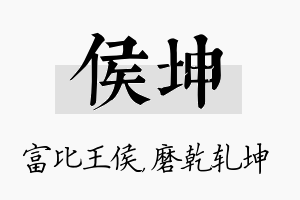 侯坤

富比王侯,磨乾轧坤